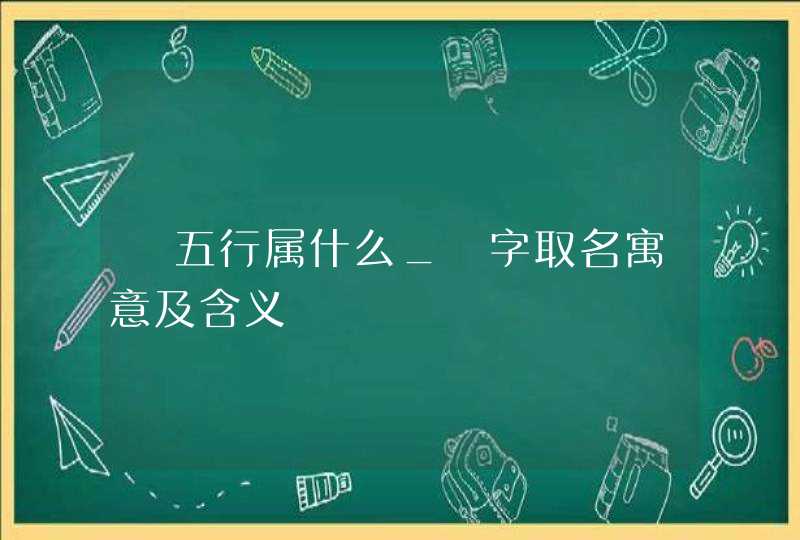 五行属什么_ 字取名寓意及含义